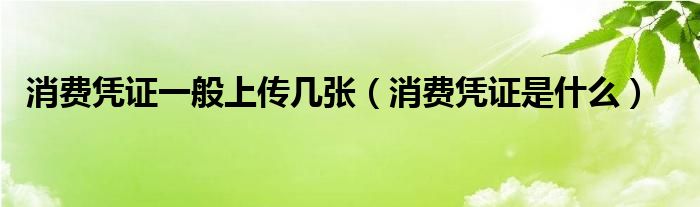 消费凭证一般上传几张（消费凭证是什么）